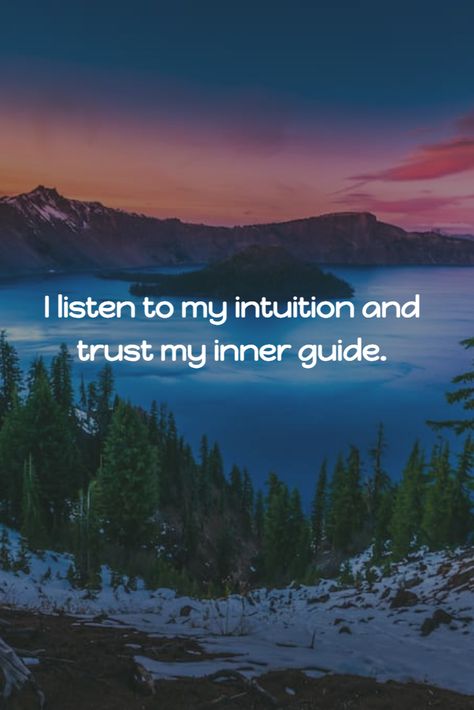 I listen to my intuition and trust my inner guide.